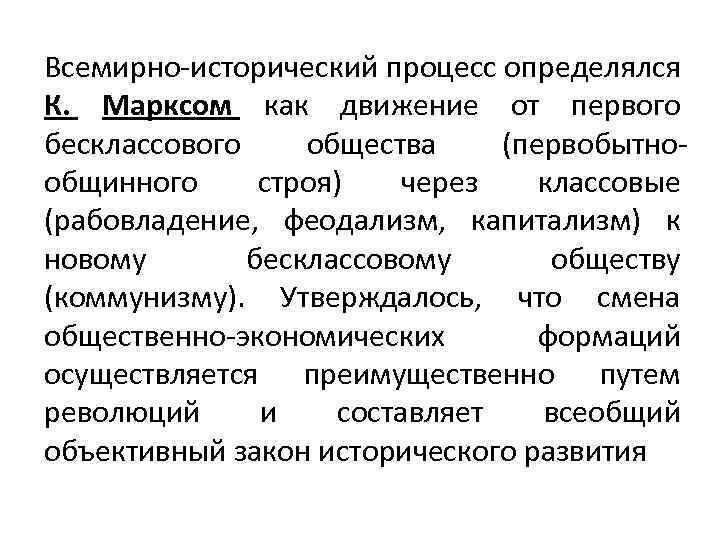 Всемирно-исторический процесс определялся К. Марксом как движение от первого бесклассового общества (первобытно-общинного строя) через классовые (рабовладение, феодализм, капитализм) к новому бесклассовому обществу (коммунизму). Утверждалось, что смена общественно-экономических формаций осуществляется преимущественно путем революций и составляет всеобщий объективный закон исторического развития